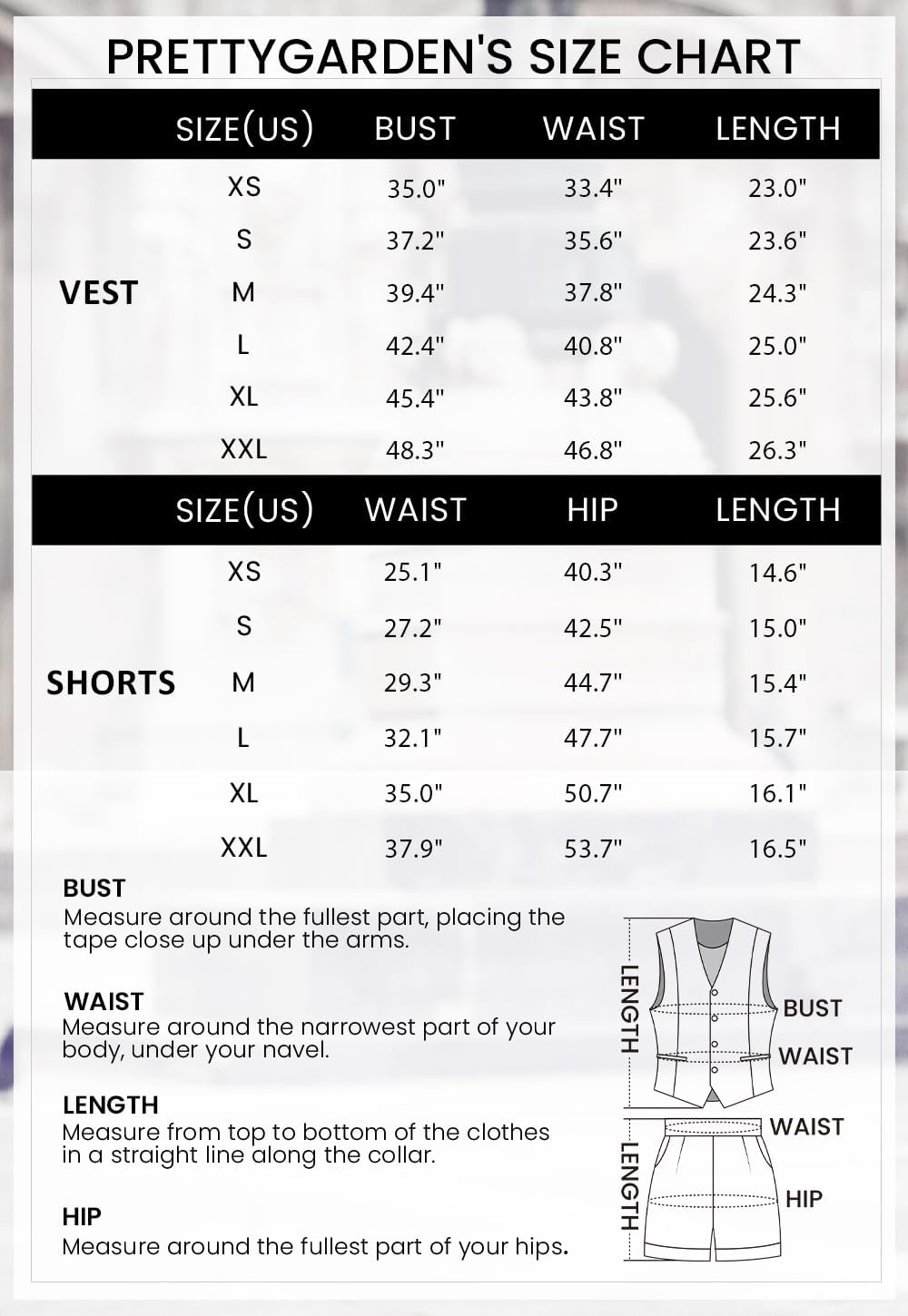 PRETTYGARDEN'S SIZE CHART

| | SIZE(US) | BUST | WAIST | LENGTH |
|---|---|---|---|---|
| VEST | XS | 35.0" | 33.4" | 23.0" |
| | S | 37.2" | 35.6" | 23.6" |
| | M | 39.4" | 37.8" | 24.3" |
| | L | 42.4" | 40.8" | 25.0" |
| | XL | 45.4" | 43.8" | 25.6" |
| | XXL | 48.3" | 46.8" | 26.3" |

| | SIZE(US) | WAIST | HIP | LENGTH |
|---|---|---|---|---|
| SHORTS | XS | 25.1" | 40.3" | 14.6" |
| | S | 27.2" | 42.5" | 15.0" |
| | M | 29.3" | 44.7" | 15.4" |
| | L | 32.1" | 47.7" | 15.7" |
| | XL | 35.0" | 50.7" | 16.1" |
| | XXL | 37.9" | 53.7" | 16.5" |

BUST
Measure around the fullest part, placing the tape close up under the arms.

WAIST
Measure around the narrowest part of your body, under your navel.

LENGTH
Measure from top to bottom of the clothes in a straight line along the collar.

HIP
Measure around the fullest part of your hips.

LENGTH
BUST
WAIST
WAIST
LENGTH
HIP